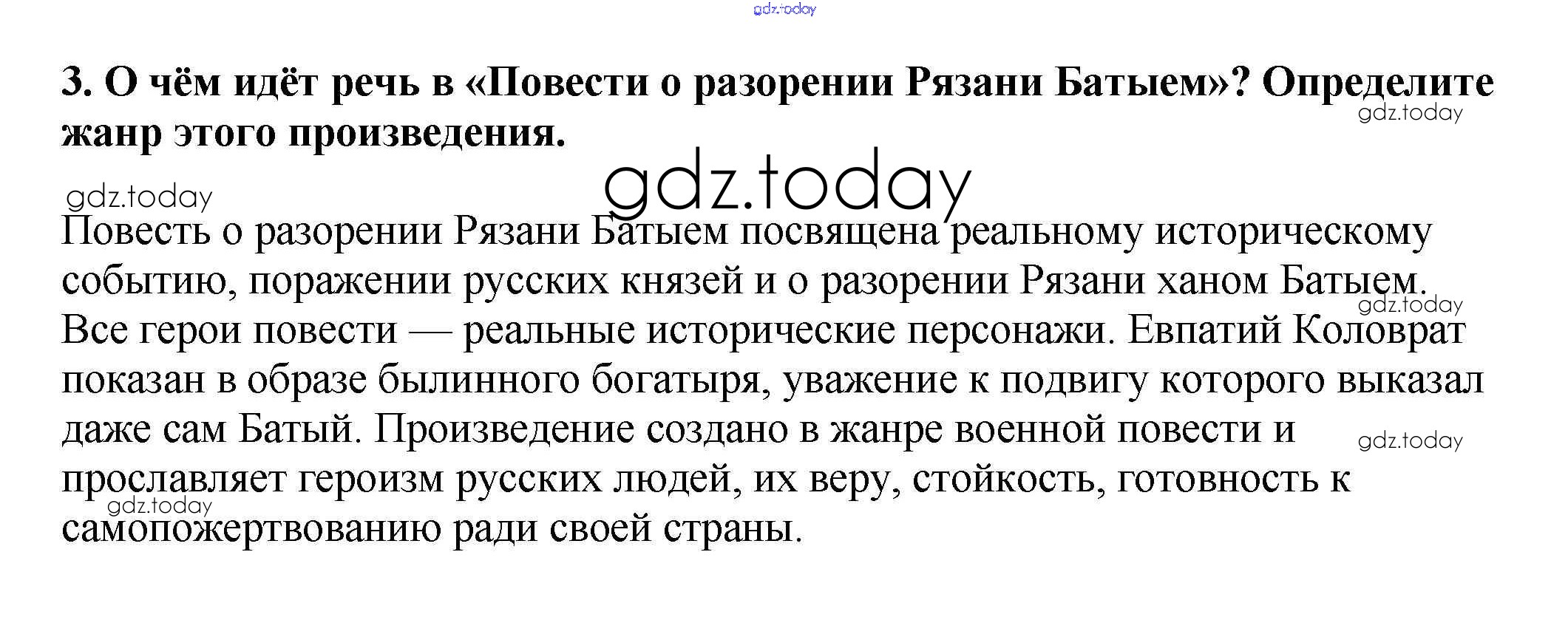 3. О чём идёт речь в «Повести о разорении Рязани Батыем»? Определите жанр этого произведения.

Повесть о разорении Рязани Батыем посвящена реальному историческому событию, поражении русских князей и о разорении Рязани ханом Батыем. Все герои повести — реальные исторические персонажи. Евпатий Коловрат показан в образе былинного богатыря, уважение к подвигу которого выказал даже сам Батый. Произведение создано в жанре военной повести и прославляет героизм русских людей, их веру, стойкость, готовность к самопожертвованию ради своей страны.

gdz.today